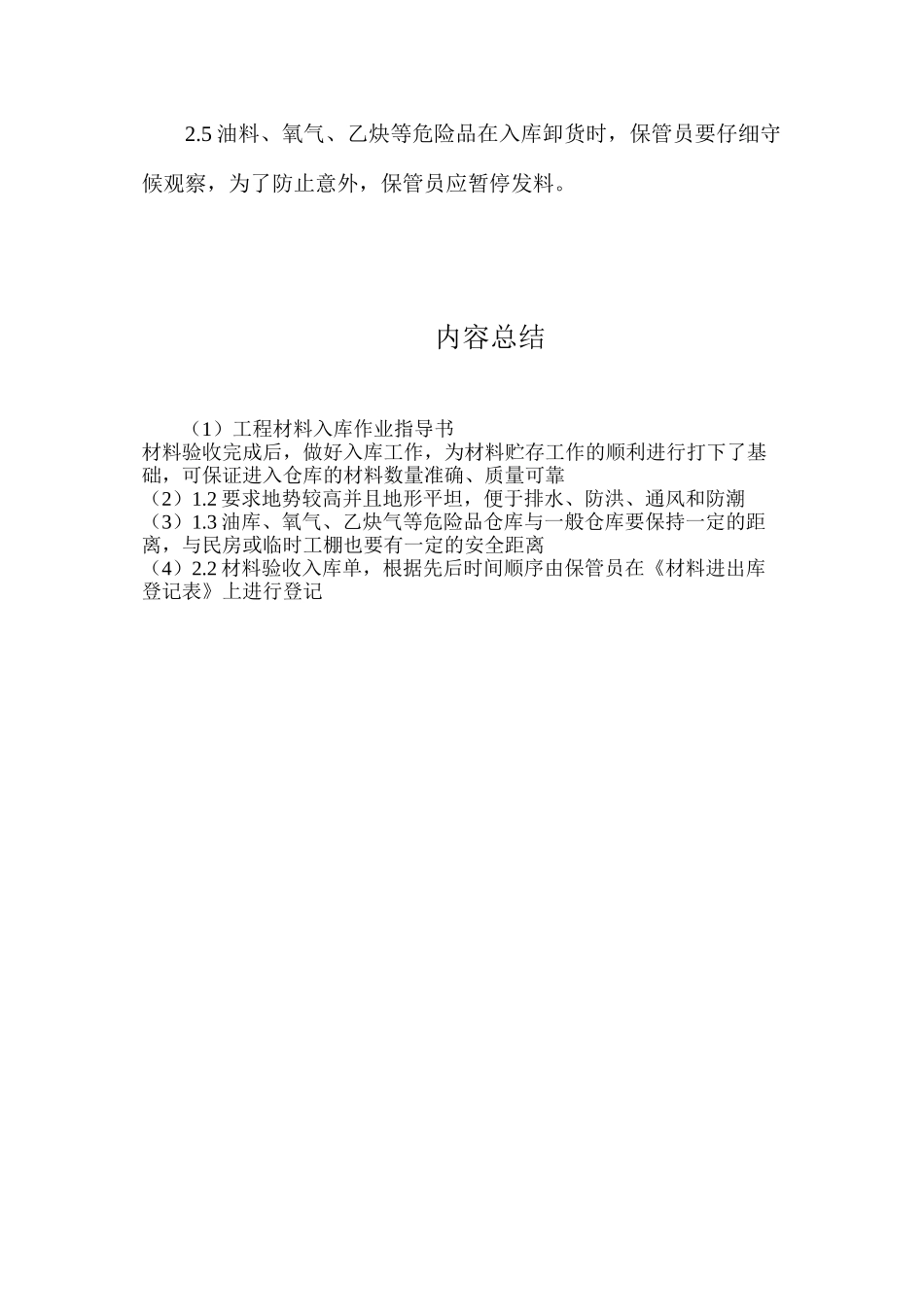 2.5 油料、氧气、乙炔等危险品在入库卸货时，保管员要仔细守候观察，为了防止意外，保管员应暂停发料。

内容总结

（1）工程材料入库作业指导书
材料验收完成后，做好入库工作，为材料贮存工作的顺利进行打下了基础，可保证进入仓库的材料数量准确、质量可靠
（2）1.2 要求地势较高并且地形平坦，便于排水、防洪、通风和防潮
（3）1.3 油库、氧气、乙炔气等危险品仓库与一般仓库要保持一定的距离，与民房或临时工棚也要有一定的安全距离
（4）2.2 材料验收入库单，根据先后时间顺序由保管员在《材料进出库登记表》上进行登记